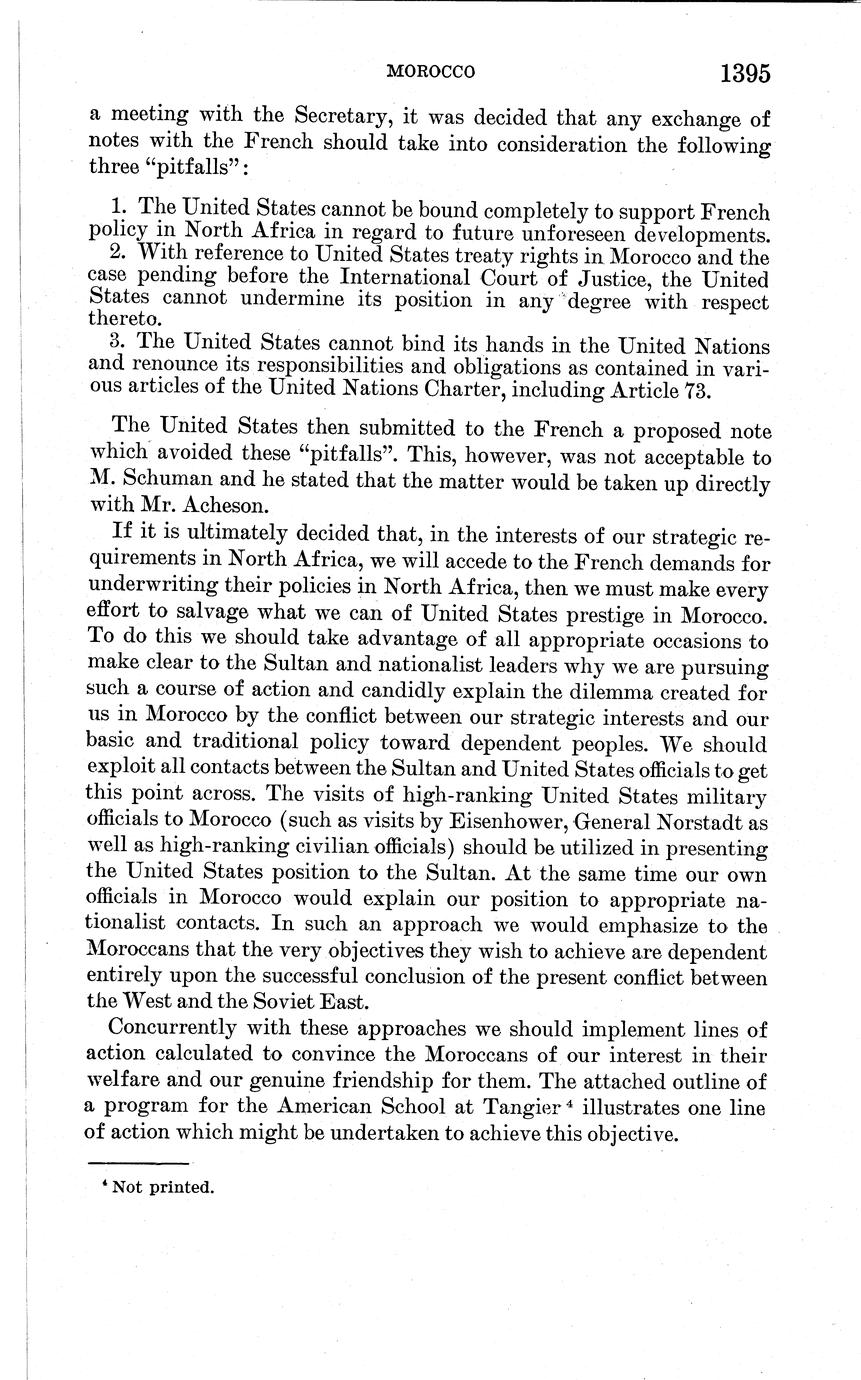 MOROCCO 1395

a meeting with the Secretary, it was decided that any exchange of notes with the French should take into consideration the following three "pitfalls":

1. The United States cannot be bound completely to support French policy in North Africa in regard to future unforeseen developments.
2. With reference to United States treaty rights in Morocco and the case pending before the International Court of Justice, the United States cannot undermine its position in any degree with respect thereto.
3. The United States cannot bind its hands in the United Nations and renounce its responsibilities and obligations as contained in various articles of the United Nations Charter, including Article 73.

The United States then submitted to the French a proposed note which avoided these "pitfalls". This, however, was not acceptable to M. Schuman and he stated that the matter would be taken up directly with Mr. Acheson.

If it is ultimately decided that, in the interests of our strategic requirements in North Africa, we will accede to the French demands for underwriting their policies in North Africa, then we must make every effort to salvage what we can of United States prestige in Morocco. To do this we should take advantage of all appropriate occasions to make clear to the Sultan and nationalist leaders why we are pursuing such a course of action and candidly explain the dilemma created for us in Morocco by the conflict between our strategic interests and our basic and traditional policy toward dependent peoples. We should exploit all contacts between the Sultan and United States officials to get this point across. The visits of high-ranking United States military officials to Morocco (such as visits by Eisenhower, General Norstadt as well as high-ranking civilian officials) should be utilized in presenting the United States position to the Sultan. At the same time our own officials in Morocco would explain our position to appropriate nationalist contacts. In such an approach we would emphasize to the Moroccans that the very objectives they wish to achieve are dependent entirely upon the successful conclusion of the present conflict between the West and the Soviet East.

Concurrently with these approaches we should implement lines of action calculated to convince the Moroccans of our interest in their welfare and our genuine friendship for them. The attached outline of a program for the American School at Tangier $^4$ illustrates one line of action which might be undertaken to achieve this objective.

$^4$ Not printed.